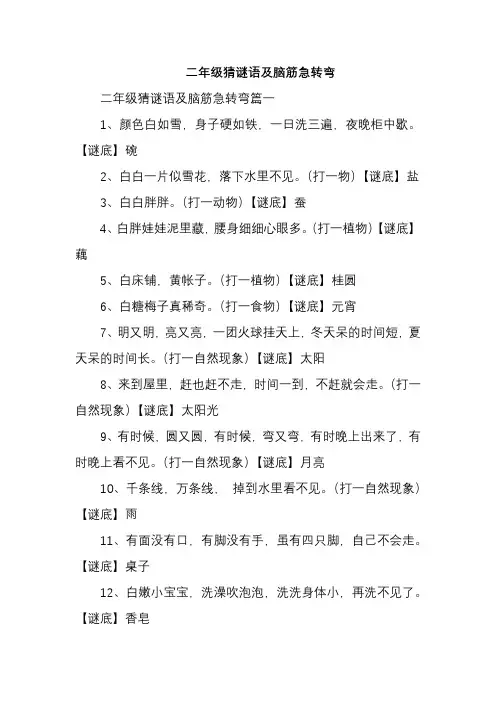 二年级猜谜语及脑筋急转弯

二年级猜谜语及脑筋急转弯篇一

1、颜色白如雪，身子硬如铁，一日洗三遍，夜晚柜中歇。【谜底】碗

2、白白一片似雪花，落下水里不见。(打一物)【谜底】盐

3、白白胖胖。(打一动物)【谜底】蚕

4、白胖娃娃泥里藏，腰身细细心眼多。(打一植物)【谜底】藕

5、白床铺，黄帐子。(打一植物)【谜底】桂圆

6、白糖梅子真稀奇。(打一食物)【谜底】元宵

7、明又明，亮又亮，一团火球挂天上，冬天呆的时间短，夏天呆的时间长。(打一自然现象)【谜底】太阳

8、来到屋里，赶也赶不走，时间一到，不赶就会走。(打一自然现象)【谜底】太阳光

9、有时候，圆又圆，有时候，弯又弯，有时晚上出来了，有时晚上看不见。(打一自然现象)【谜底】月亮

10、千条线，万条线， 掉到水里看不见。(打一自然现象)【谜底】雨

11、有面没有口，有脚没有手，虽有四只脚，自己不会走。【谜底】桌子

12、白嫩小宝宝，洗澡吹泡泡，洗洗身体小，再洗不见了。【谜底】香皂